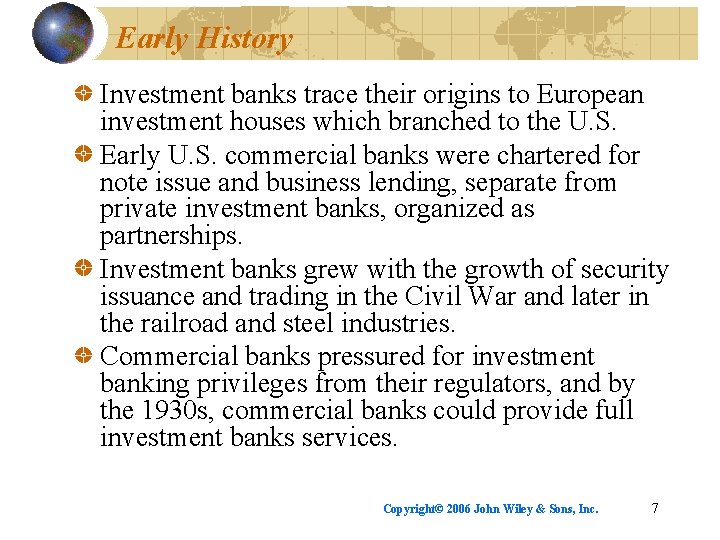 Early History

Investment banks trace their origins to European investment houses which branched to the U.S.

Early U.S. commercial banks were chartered for note issue and business lending, separate from private investment banks, organized as partnerships.

Investment banks grew with the growth of security issuance and trading in the Civil War and later in the railroad and steel industries.

Commercial banks pressured for investment banking privileges from their regulators, and by the 1930s, commercial banks could provide full investment banks services.

Copyright© 2006 John Wiley & Sons, Inc.

7